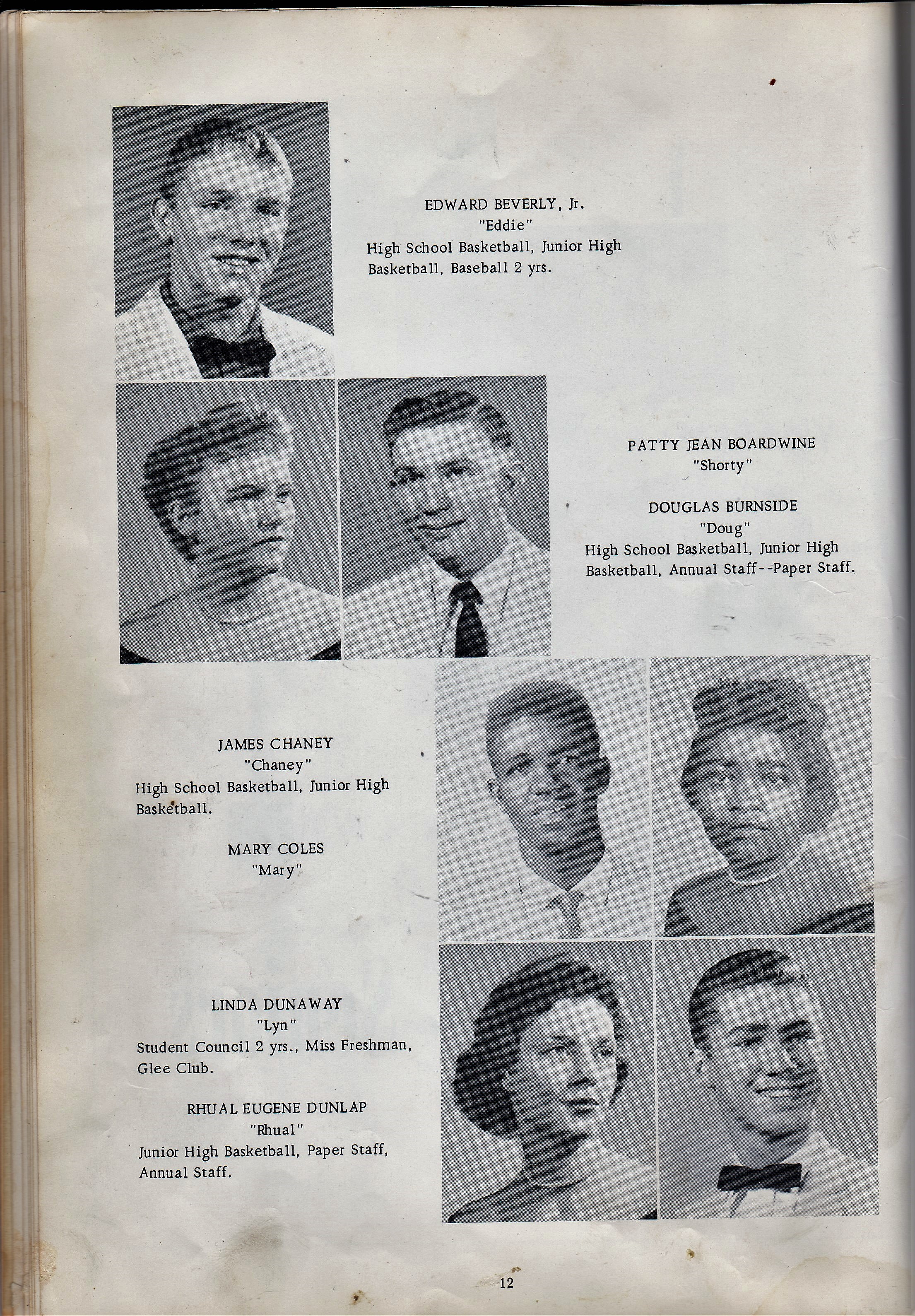 EDWARD BEVERLY, Jr.
"Eddie"
High School Basketball, Junior High Basketball, Baseball 2 yrs.

PATTY JEAN BOARDWINE
"Shorty"

DOUGLAS BURNSIDE
"Doug"
High School Basketball, Junior High Basketball, Annual Staff--Paper Staff.

JAMES CHANEY
"Chaney"
High School Basketball, Junior High Basketball.

MARY COLES
"Mary"

LINDA DUNAWAY
"Lyn"
Student Council 2 yrs., Miss Freshman, Glee Club.

RHUAL EUGENE DUNLAP
"Rhual"
Junior High Basketball, Paper Staff, Annual Staff.

12